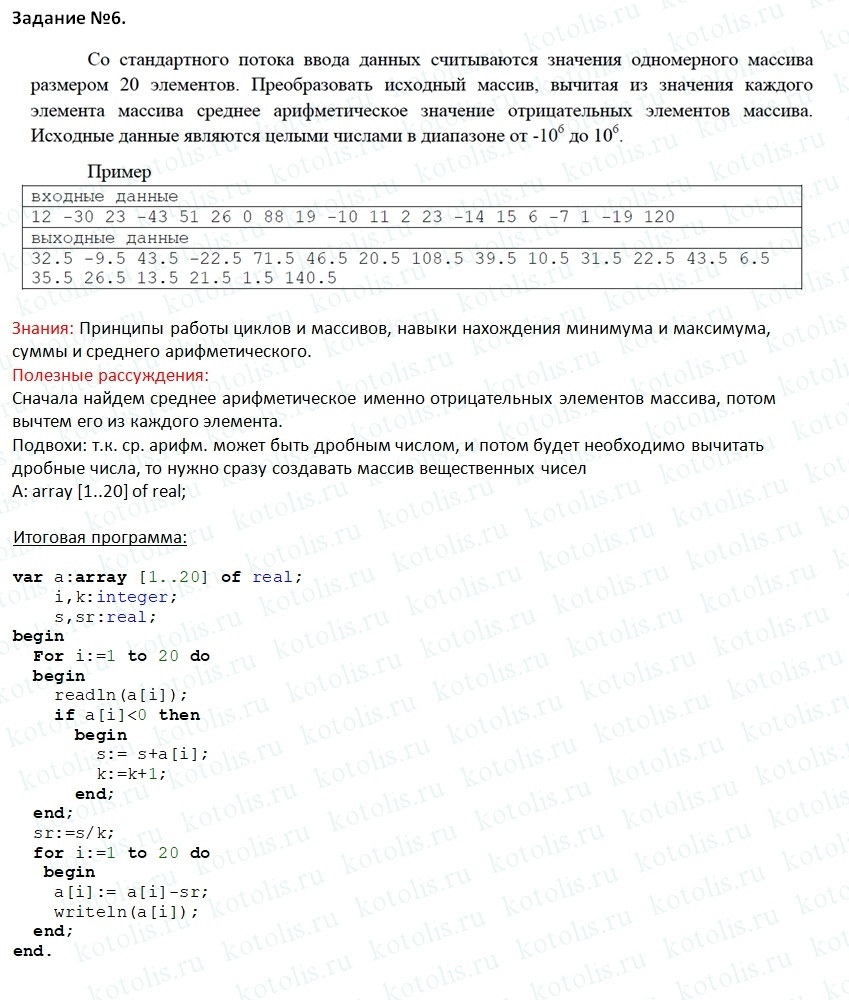 Задание №6.

Со стандартного потока ввода данных считываются значения одномерного массива размером 20 элементов. Преобразовать исходный массив, вычитая из значения каждого элемента массива среднее арифметическое значение отрицательных элементов массива. Исходные данные являются целыми числами в диапазоне от $-10^6$ до $10^6$.

Пример

| входные данные |
|---|
| 12 -30 23 -43 51 26 0 88 19 -10 11 2 23 -14 15 6 -7 1 -19 120 |
| выходные данные |
| 32.5 -9.5 43.5 -22.5 71.5 46.5 20.5 108.5 39.5 10.5 31.5 22.5 43.5 6.5 35.5 26.5 13.5 21.5 1.5 140.5 |

Знания: Принципы работы циклов и массивов, навыки нахождения минимума и максимума, суммы и среднего арифметического.
Полезные рассуждения:
Сначала найдем среднее арифметическое именно отрицательных элементов массива, потом вычтем его из каждого элемента.
Подвохи: т.к. ср. арифм. может быть дробным числом, и потом будет необходимо вычитать дробные числа, то нужно сразу создавать массив вещественных чисел
A: array [1..20] of real;

Итоговая программа:

var a:array [1..20] of real;
i,k:integer;
s,sr:real;
begin
For i:=1 to 20 do
begin
readln(a[i]);
if a[i]<0 then
begin
s:= s+a[i];
k:=k+1;
end;
end;
sr:=s/k;
for i:=1 to 20 do
begin
a[i]:= a[i]-sr;
writeln(a[i]);
end;
end.

kotolis.ru